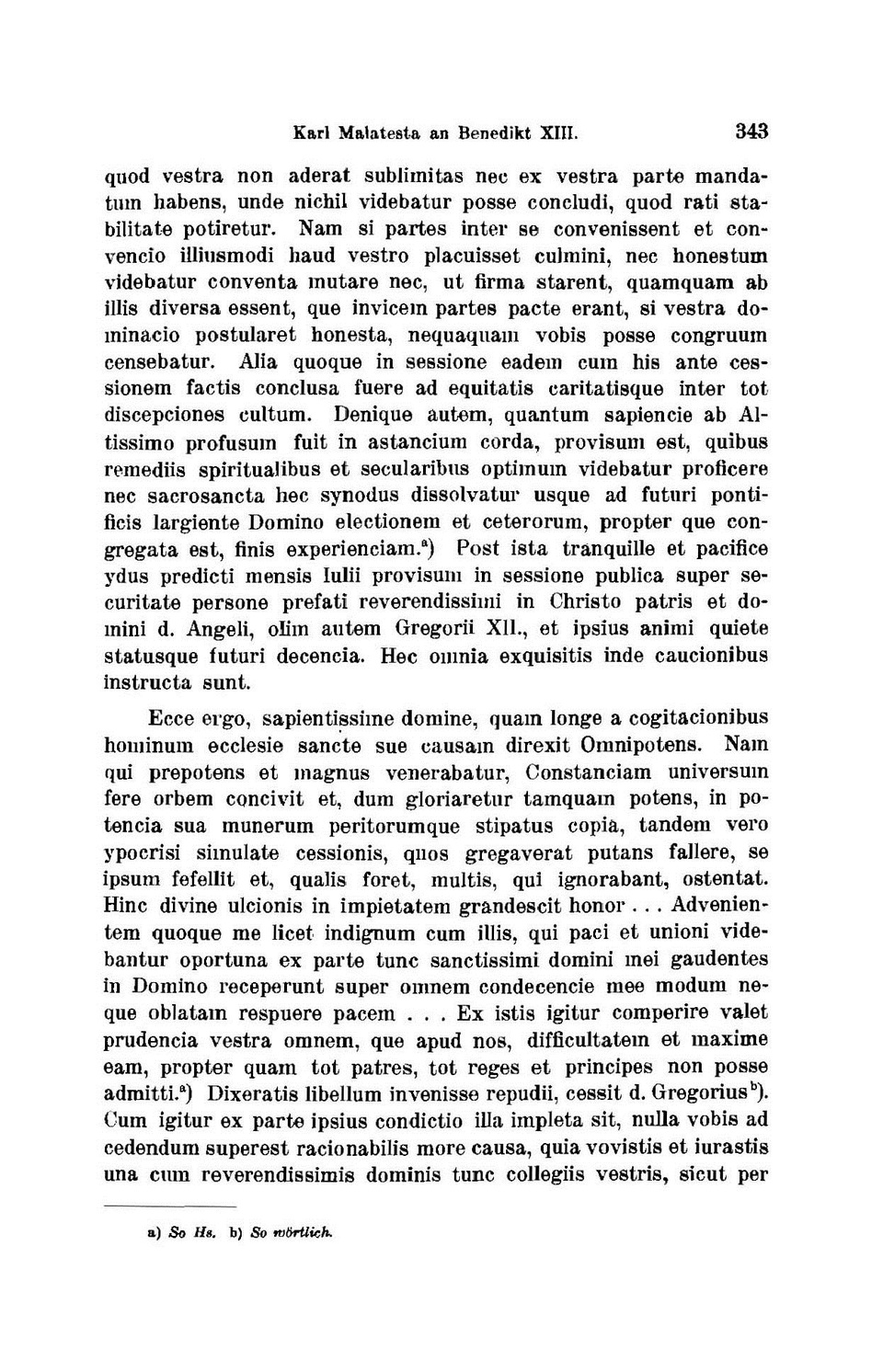 Karl Malatesta an Benedikt XIII. 343

quod vestra non aderat sublimitas nec ex vestra parte mandatum habens, unde nichil videbatur posse concludi, quod rati stabilitate potiretur. Nam si partes inter se convenissent et convencio illiusmodi haud vestro placuisset culmini, nec honestum videbatur conventa mutare nec, ut firma starent, quamquam ab illis diversa essent, que invicem partes pacte erant, si vestra dominacio postularet honesta, nequaquam vobis posse congruum censebatur. Alia quoque in sessione eadem cum his ante cessionem factis conclusa fuere ad equitatis caritatisque inter tot discepciones cultum. Denique autem, quantum sapiencie ab Altissimo profusum fuit in astancium corda, provisum est, quibus remediis spiritualibus et secularibus optimum videbatur proficere nec sacrosancta hec synodus dissolvatur usque ad futuri pontificis largiente Domino electionem et ceterorum, propter que congregata est, finis experienciam.$^{a}$) Post ista tranquille et pacifice ydus predicti mensis Iulii provisum in sessione publica super securitate persone prefati reverendissimi in Christo patris et domini d. Angeli, olim autem Gregorii XII., et ipsius animi quiete statusque futuri decencia. Hec omnia exquisitis inde caucionibus instructa sunt.

Ecce ergo, sapientissime domine, quam longe a cogitacionibus hominum ecclesie sancte sue causam direxit Omnipotens. Nam qui prepotens et magnus venerabatur, Constanciam universum fere orbem concivit et, dum gloriaretur tamquam potens, in potencia sua munerum peritorumque stipatus copia, tandem vero ypocrisi simulate cessionis, quos gregaverat putans fallere, se ipsum fefellit et, qualis foret, multis, qui ignorabant, ostentat. Hinc divine ulcionis in impietatem grandescit honor . . . Advenientem quoque me licet indignum cum illis, qui paci et unioni videbantur oportuna ex parte tunc sanctissimi domini mei gaudentes in Domino receperunt super omnem condecencie mee modum neque oblatam respuere pacem . . . Ex istis igitur comperire valet prudencia vestra omnem, que apud nos, difficultatem et maxime eam, propter quam tot patres, tot reges et principes non posse admitti.$^{a}$) Dixeratis libellum invenisse repudii, cessit d. Gregorius$^{b}$). Cum igitur ex parte ipsius condictio illa impleta sit, nulla vobis ad cedendum superest racionabilis more causa, quia vovistis et iurastis una cum reverendissimis dominis tunc collegiis vestris, sicut per

a) So Hs. b) So wörtlich.